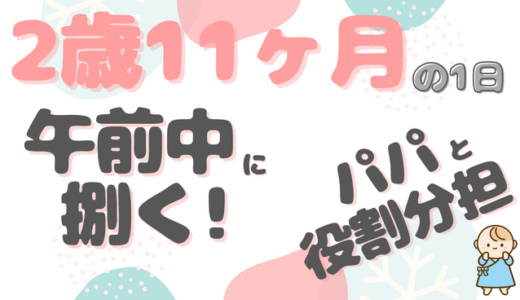 2歳11ヶ月の1日

午前中に捌く!

パパと役割分担